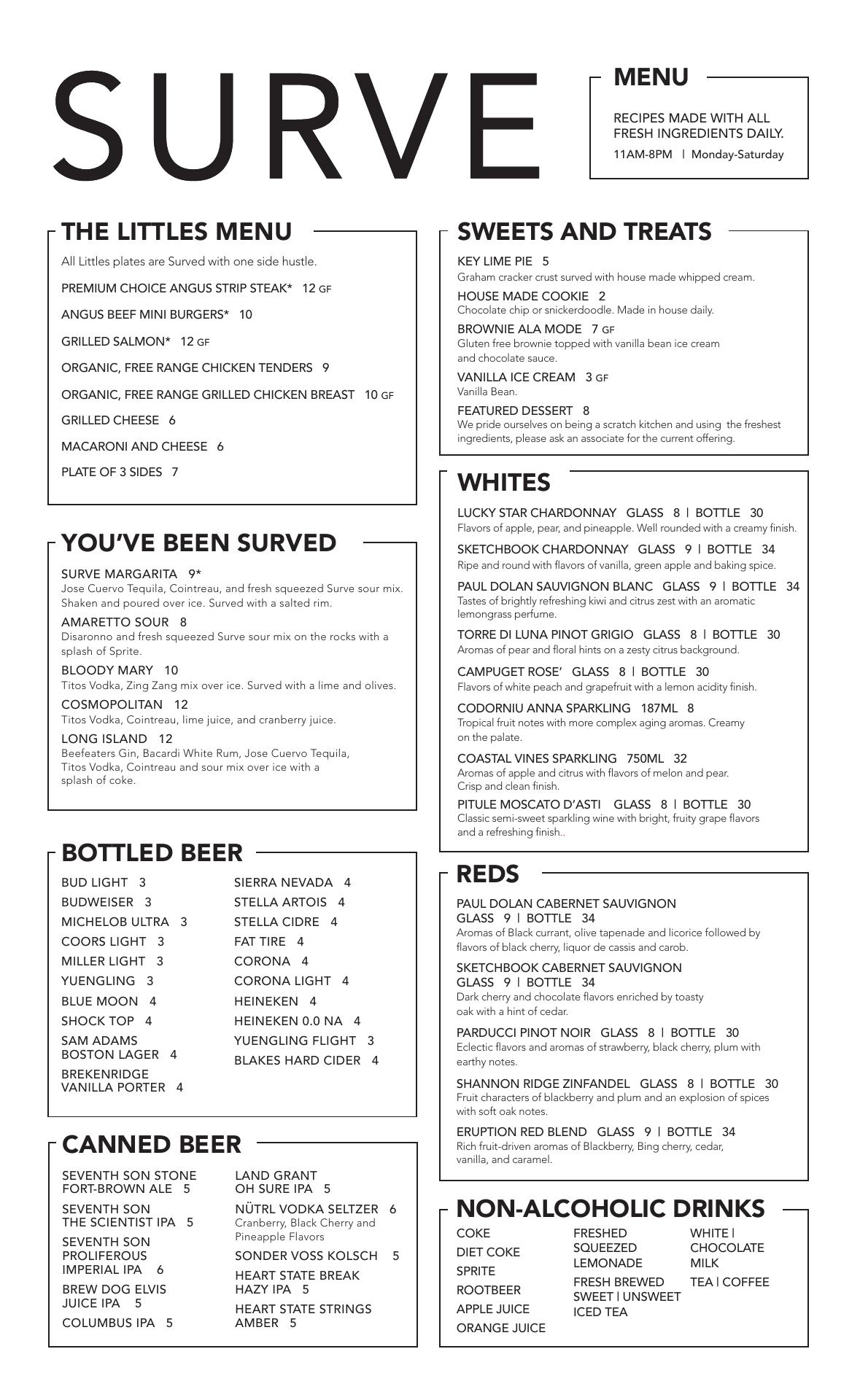 SURVE

MENU

RECIPES MADE WITH ALL FRESH INGREDIENTS DAILY.

11AM-8PM | Monday-Saturday

THE LITTLES MENU

All Littles plates are Surved with one side hustle.

PREMIUM CHOICE ANGUS STRIP STEAK* 12 GF

ANGUS BEEF MINI BURGERS* 10

GRILLED SALMON* 12 GF

ORGANIC, FREE RANGE CHICKEN TENDERS 9

ORGANIC, FREE RANGE GRILLED CHICKEN BREAST 10 GF

GRILLED CHEESE 6

MACARONI AND CHEESE 6

PLATE OF 3 SIDES 7

YOU'VE BEEN SURVED

SURVE MARGARITA 9*
Jose Cuervo Tequila, Cointreau, and fresh squeezed Surve sour mix. Shaken and poured over ice. Surved with a salted rim.

AMARETTO SOUR 8
Disaronno and fresh squeezed Surve sour mix on the rocks with a splash of Sprite.

BLOODY MARY 10
Titos Vodka, Zing Zang mix over ice. Surved with a lime and olives.

COSMOPOLITAN 12
Titos Vodka, Cointreau, lime juice, and cranberry juice.

LONG ISLAND 12
Beefeaters Gin, Bacardi White Rum, Jose Cuervo Tequila, Titos Vodka, Cointreau and sour mix over ice with a splash of coke.

BOTTLED BEER

BUD LIGHT 3
BUDWEISER 3
MICHELOB ULTRA 3
COORS LIGHT 3
MILLER LIGHT 3
YUENGLING 3
BLUE MOON 4
SHOCK TOP 4
SAM ADAMS BOSTON LAGER 4
BREKENRIDGE VANILLA PORTER 4

SIERRA NEVADA 4
STELLA ARTOIS 4
STELLA CIDRE 4
FAT TIRE 4
CORONA 4
CORONA LIGHT 4
HEINEKEN 4
HEINEKEN 0.0 NA 4
YUENGLING FLIGHT 3
BLAKES HARD CIDER 4

CANNED BEER

SEVENTH SON STONE FORT-BROWN ALE 5
SEVENTH SON THE SCIENTIST IPA 5
SEVENTH SON PROLIFEROUS IMPERIAL IPA 6
BREW DOG ELVIS JUICE IPA 5
COLUMBUS IPA 5

LAND GRANT OH SURE IPA 5
NÜTRL VODKA SELTZER 6
Cranberry, Black Cherry and Pineapple Flavors
SONDER VOSS KOLSCH 5
HEART STATE BREAK HAZY IPA 5
HEART STATE STRINGS AMBER 5

SWEETS AND TREATS

KEY LIME PIE 5
Graham cracker crust surved with house made whipped cream.

HOUSE MADE COOKIE 2
Chocolate chip or snickerdoodle. Made in house daily.

BROWNIE ALA MODE 7 GF
Gluten free brownie topped with vanilla bean ice cream and chocolate sauce.

VANILLA ICE CREAM 3 GF
Vanilla Bean.

FEATURED DESSERT 8
We pride ourselves on being a scratch kitchen and using the freshest ingredients, please ask an associate for the current offering.

WHITES

LUCKY STAR CHARDONNAY GLASS 8 | BOTTLE 30
Flavors of apple, pear, and pineapple. Well rounded with a creamy finish.

SKETCHBOOK CHARDONNAY GLASS 9 | BOTTLE 34
Ripe and round with flavors of vanilla, green apple and baking spice.

PAUL DOLAN SAUVIGNON BLANC GLASS 9 | BOTTLE 34
Tastes of brightly refreshing kiwi and citrus zest with an aromatic lemongrass perfume.

TORRE DI LUNA PINOT GRIGIO GLASS 8 | BOTTLE 30
Aromas of pear and floral hints on a zesty citrus background.

CAMPUGET ROSE' GLASS 8 | BOTTLE 30
Flavors of white peach and grapefruit with a lemon acidity finish.

CODORNIU ANNA SPARKLING 187ML 8
Tropical fruit notes with more complex aging aromas. Creamy on the palate.

COASTAL VINES SPARKLING 750ML 32
Aromas of apple and citrus with flavors of melon and pear. Crisp and clean finish.

PITULE MOSCATO D'ASTI GLASS 8 | BOTTLE 30
Classic semi-sweet sparkling wine with bright, fruity grape flavors and a refreshing finish..

REDS

PAUL DOLAN CABERNET SAUVIGNON
GLASS 9 | BOTTLE 34
Aromas of Black currant, olive tapenade and licorice followed by flavors of black cherry, liquor de cassis and carob.

SKETCHBOOK CABERNET SAUVIGNON
GLASS 9 | BOTTLE 34
Dark cherry and chocolate flavors enriched by toasty oak with a hint of cedar.

PARDUCCI PINOT NOIR GLASS 8 | BOTTLE 30
Eclectic flavors and aromas of strawberry, black cherry, plum with earthy notes.

SHANNON RIDGE ZINFANDEL GLASS 8 | BOTTLE 30
Fruit characters of blackberry and plum and an explosion of spices with soft oak notes.

ERUPTION RED BLEND GLASS 9 | BOTTLE 34
Rich fruit-driven aromas of Blackberry, Bing cherry, cedar, vanilla, and caramel.

NON-ALCOHOLIC DRINKS

COKE
DIET COKE
SPRITE
ROOTBEER
APPLE JUICE
ORANGE JUICE

FRESHED SQUEEZED LEMONADE
FRESH BREWED SWEET | UNSWEET ICED TEA

WHITE | CHOCOLATE MILK
TEA | COFFEE